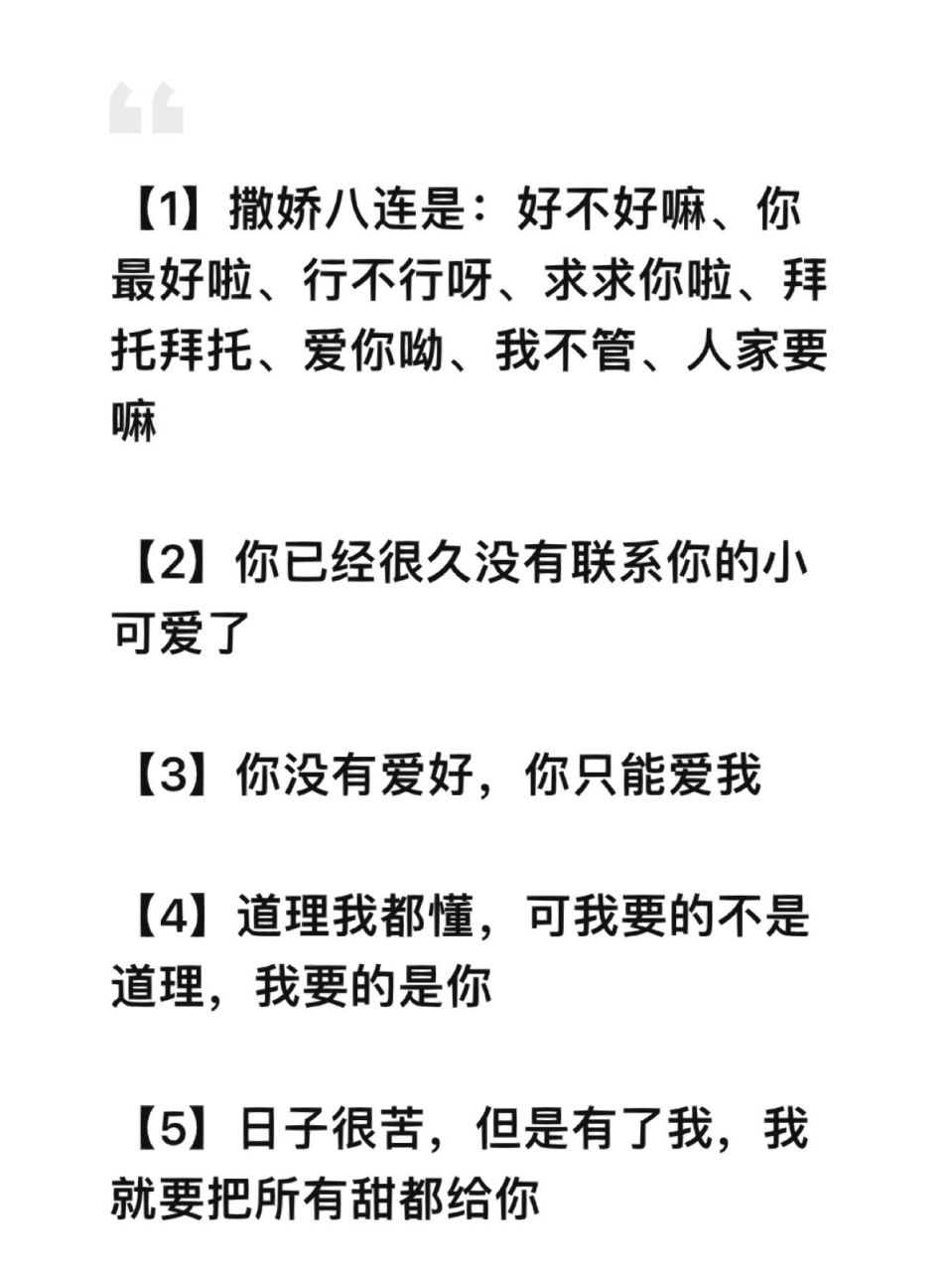 “

【1】撒娇八连是：好不好嘛、你最好啦、行不行呀、求求你啦、拜托拜托、爱你呦、我不管、人家要嘛

【2】你已经很久没有联系你的小可爱了

【3】你没有爱好，你只能爱我

【4】道理我都懂，可我要的不是道理，我要的是你

【5】日子很苦，但是有了我，我就要把所有甜都给你